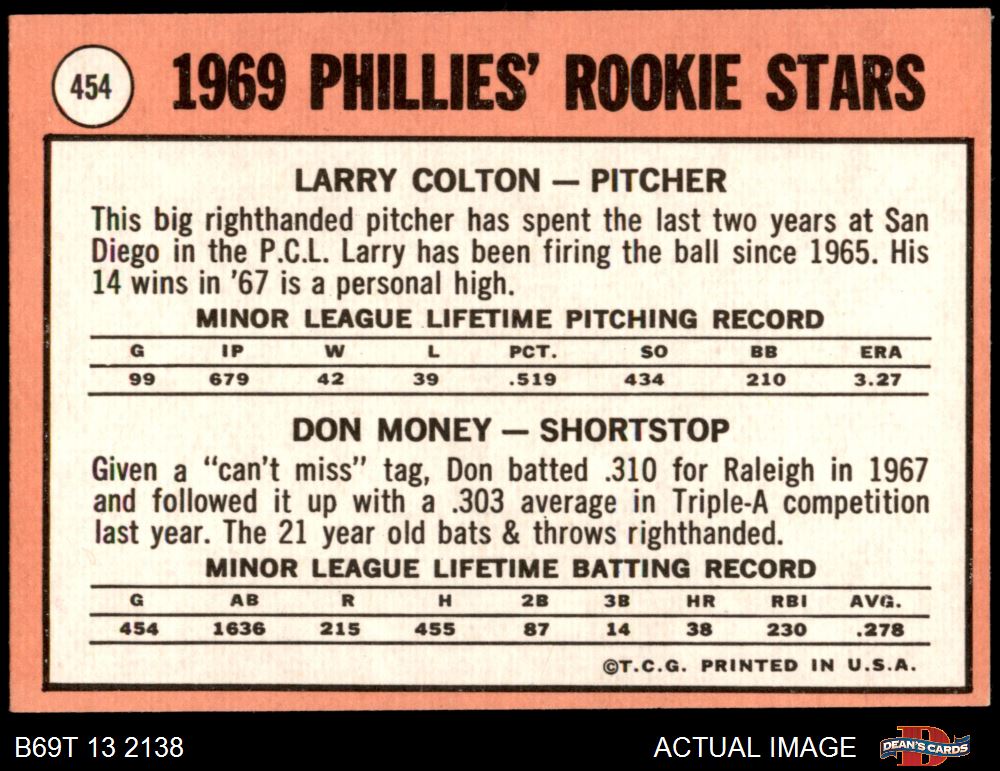 454

1969 PHILLIES' ROOKIE STARS

LARRY COLTON — PITCHER

This big righthanded pitcher has spent the last two years at San Diego in the P.C.L. Larry has been firing the ball since 1965. His 14 wins in '67 is a personal high.

MINOR LEAGUE LIFETIME PITCHING RECORD

| G | IP | W | L | PCT. | SO | BB | ERA |
|---|---|---|---|---|---|---|---|
| 99 | 679 | 42 | 39 | .519 | 434 | 210 | 3.27 |

DON MONEY — SHORTSTOP

Given a "can't miss" tag, Don batted .310 for Raleigh in 1967 and followed it up with a .303 average in Triple-A competition last year. The 21 year old bats & throws righthanded.

MINOR LEAGUE LIFETIME BATTING RECORD

| G | AB | R | H | 2B | 3B | HR | RBI | AVG. |
|---|---|---|---|---|---|---|---|---|
| 454 | 1636 | 215 | 455 | 87 | 14 | 38 | 230 | .278 |

©T.C.G. PRINTED IN U.S.A.

B69T 13 2138

ACTUAL IMAGE

DEAN'S CARDS